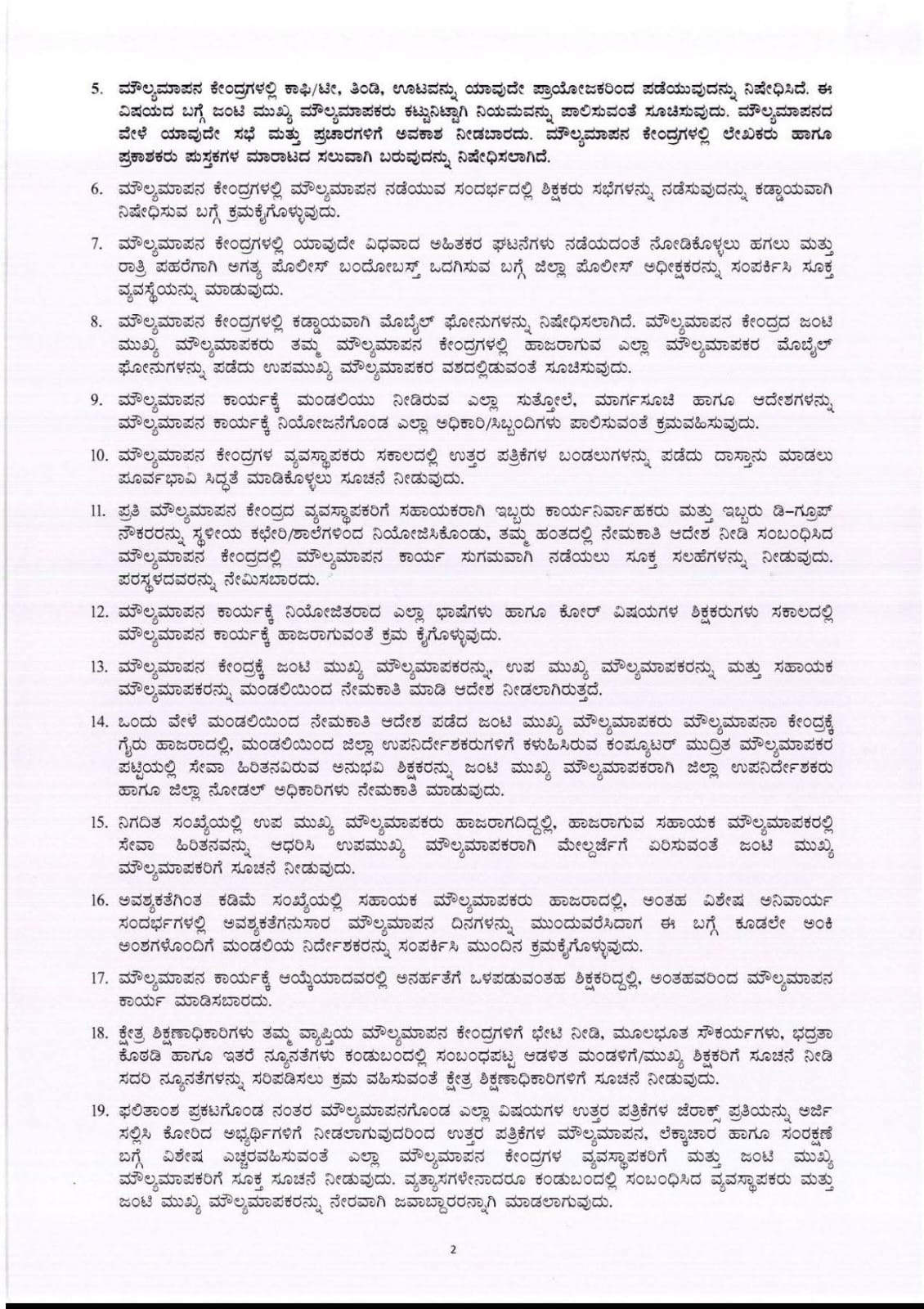 5. ಮೌಲ್ಯಮಾಪನ ಕೇಂದ್ರಗಳಲ್ಲಿ ಕಾಫಿ/ಟೀ, ತಿಂಡಿ, ಊಟವನ್ನು ಯಾವುದೇ ಪ್ರಾಯೋಜಕರಿಂದ ಪಡೆಯುವುದನ್ನು ನಿಷೇಧಿಸಿದೆ. ಈ ವಿಷಯದ ಬಗ್ಗೆ ಜಂಟಿ ಮುಖ್ಯ ಮೌಲ್ಯಮಾಪಕರು ಕಟ್ಟುನಿಟ್ಟಾಗಿ ನಿಯಮವನ್ನು ಪಾಲಿಸುವಂತೆ ಸೂಚಿಸುವುದು. ಮೌಲ್ಯಮಾಪನದ ವೇಳೆ ಯಾವುದೇ ಸಭೆ ಮತ್ತು ಪ್ರಚಾರಗಳಿಗೆ ಅವಕಾಶ ನೀಡಬಾರದು. ಮೌಲ್ಯಮಾಪನ ಕೇಂದ್ರಗಳಲ್ಲಿ ಲೇಖಕರು ಹಾಗೂ ಪ್ರಕಾಶಕರು ಪುಸ್ತಕಗಳ ಮಾರಾಟದ ಸಲುವಾಗಿ ಬರುವುದನ್ನು ನಿಷೇಧಿಸಲಾಗಿದೆ.

6. ಮೌಲ್ಯಮಾಪನ ಕೇಂದ್ರಗಳಲ್ಲಿ ಮೌಲ್ಯಮಾಪನ ನಡೆಯುವ ಸಂದರ್ಭದಲ್ಲಿ ಶಿಕ್ಷಕರು ಸಭೆಗಳನ್ನು ನಡೆಸುವುದನ್ನು ಕಡ್ಡಾಯವಾಗಿ ನಿಷೇಧಿಸುವ ಬಗ್ಗೆ ಕ್ರಮಕೈಗೊಳ್ಳುವುದು.

7. ಮೌಲ್ಯಮಾಪನ ಕೇಂದ್ರಗಳಲ್ಲಿ ಯಾವುದೇ ವಿಧವಾದ ಅಹಿತಕರ ಘಟನೆಗಳು ನಡೆಯದಂತೆ ನೋಡಿಕೊಳ್ಳಲು ಹಗಲು ಮತ್ತು ರಾತ್ರಿ ಪಹರೆಗಾಗಿ ಅಗತ್ಯ ಪೊಲೀಸ್ ಬಂದೋಬಸ್ತ್ ಒದಗಿಸುವ ಬಗ್ಗೆ ಜಿಲ್ಲಾ ಪೊಲೀಸ್ ಅಧೀಕ್ಷಕರನ್ನು ಸಂಪರ್ಕಿಸಿ ಸೂಕ್ತ ವ್ಯವಸ್ಥೆಯನ್ನು ಮಾಡುವುದು.

8. ಮೌಲ್ಯಮಾಪನ ಕೇಂದ್ರಗಳಲ್ಲಿ ಕಡ್ಡಾಯವಾಗಿ ಮೊಬೈಲ್ ಫೋನುಗಳನ್ನು ನಿಷೇಧಿಸಲಾಗಿದೆ. ಮೌಲ್ಯಮಾಪನ ಕೇಂದ್ರದ ಜಂಟಿ ಮುಖ್ಯ ಮೌಲ್ಯಮಾಪಕರು ತಮ್ಮ ಮೌಲ್ಯಮಾಪನ ಕೇಂದ್ರಗಳಲ್ಲಿ ಹಾಜರಾಗುವ ಎಲ್ಲಾ ಮೌಲ್ಯಮಾಪಕರ ಮೊಬೈಲ್ ಫೋನುಗಳನ್ನು ಪಡೆದು ಉಪಮುಖ್ಯ ಮೌಲ್ಯಮಾಪಕರ ವಶದಲ್ಲಿಡುವಂತೆ ಸೂಚಿಸುವುದು.

9. ಮೌಲ್ಯಮಾಪನ ಕಾರ್ಯಕ್ಕೆ ಮಂಡಲಿಯು ನೀಡಿರುವ ಎಲ್ಲಾ ಸುತ್ತೋಲೆ, ಮಾರ್ಗಸೂಚಿ ಹಾಗೂ ಆದೇಶಗಳನ್ನು ಮೌಲ್ಯಮಾಪನ ಕಾರ್ಯಕ್ಕೆ ನಿಯೋಜನೆಗೊಂಡ ಎಲ್ಲಾ ಅಧಿಕಾರಿ/ಸಿಬ್ಬಂದಿಗಳು ಪಾಲಿಸುವಂತೆ ಕ್ರಮವಹಿಸುವುದು.

10. ಮೌಲ್ಯಮಾಪನ ಕೇಂದ್ರಗಳ ವ್ಯವಸ್ಥಾಪಕರು ಸಕಾಲದಲ್ಲಿ ಉತ್ತರ ಪತ್ರಿಕೆಗಳ ಬಂಡಲುಗಳನ್ನು ಪಡೆದು ದಾಸ್ತಾನು ಮಾಡಲು ಪೂರ್ವಭಾವಿ ಸಿದ್ಧತೆ ಮಾಡಿಕೊಳ್ಳಲು ಸೂಚನೆ ನೀಡುವುದು.

11. ಪ್ರತಿ ಮೌಲ್ಯಮಾಪನ ಕೇಂದ್ರದ ವ್ಯವಸ್ಥಾಪಕರಿಗೆ ಸಹಾಯಕರಾಗಿ ಇಬ್ಬರು ಕಾರ್ಯನಿರ್ವಾಹಕರು ಮತ್ತು ಇಬ್ಬರು ಡಿ-ಗ್ರೂಪ್ ನೌಕರರನ್ನು ಸ್ಥಳೀಯ ಕಛೇರಿ/ಶಾಲೆಗಳಿಂದ ನಿಯೋಜಿಸಿಕೊಂಡು, ತಮ್ಮ ಹಂತದಲ್ಲಿ ನೇಮಕಾತಿ ಆದೇಶ ನೀಡಿ ಸಂಬಂಧಿಸಿದ ಮೌಲ್ಯಮಾಪನ ಕೇಂದ್ರದಲ್ಲಿ ಮೌಲ್ಯಮಾಪನ ಕಾರ್ಯ ಸುಗಮವಾಗಿ ನಡೆಯಲು ಸೂಕ್ತ ಸಲಹೆಗಳನ್ನು ನೀಡುವುದು. ಪರಸ್ಥಳದವರನ್ನು ನೇಮಿಸಬಾರದು.

12. ಮೌಲ್ಯಮಾಪನ ಕಾರ್ಯಕ್ಕೆ ನಿಯೋಜಿತರಾದ ಎಲ್ಲಾ ಭಾಷೆಗಳು ಹಾಗೂ ಕೋರ್ ವಿಷಯಗಳ ಶಿಕ್ಷಕರುಗಳು ಸಕಾಲದಲ್ಲಿ ಮೌಲ್ಯಮಾಪನ ಕಾರ್ಯಕ್ಕೆ ಹಾಜರಾಗುವಂತೆ ಕ್ರಮ ಕೈಗೊಳ್ಳುವುದು.

13. ಮೌಲ್ಯಮಾಪನ ಕೇಂದ್ರಕ್ಕೆ ಜಂಟಿ ಮುಖ್ಯ ಮೌಲ್ಯಮಾಪಕರನ್ನು, ಉಪ ಮುಖ್ಯ ಮೌಲ್ಯಮಾಪಕರನ್ನು ಮತ್ತು ಸಹಾಯಕ ಮೌಲ್ಯಮಾಪಕರನ್ನು ಮಂಡಲಿಯಿಂದ ನೇಮಕಾತಿ ಮಾಡಿ ಆದೇಶ ನೀಡಲಾಗಿರುತ್ತದೆ.

14. ಒಂದು ವೇಳೆ ಮಂಡಲಿಯಿಂದ ನೇಮಕಾತಿ ಆದೇಶ ಪಡೆದ ಜಂಟಿ ಮುಖ್ಯ ಮೌಲ್ಯಮಾಪಕರು ಮೌಲ್ಯಮಾಪನಾ ಕೇಂದ್ರಕ್ಕೆ ಗೈರು ಹಾಜರಾದಲ್ಲಿ, ಮಂಡಲಿಯಿಂದ ಜಿಲ್ಲಾ ಉಪನಿರ್ದೇಶಕರುಗಳಿಗೆ ಕಳುಹಿಸಿರುವ ಕಂಪ್ಯೂಟರ್ ಮುದ್ರಿತ ಮೌಲ್ಯಮಾಪಕರ ಪಟ್ಟಿಯಲ್ಲಿ ಸೇವಾ ಹಿರಿತನವಿರುವ ಅನುಭವಿ ಶಿಕ್ಷಕರನ್ನು ಜಂಟಿ ಮುಖ್ಯ ಮೌಲ್ಯಮಾಪಕರಾಗಿ ಜಿಲ್ಲಾ ಉಪನಿರ್ದೇಶಕರು ಹಾಗೂ ಜಿಲ್ಲಾ ನೋಡಲ್ ಅಧಿಕಾರಿಗಳು ನೇಮಕಾತಿ ಮಾಡುವುದು.

15. ನಿಗದಿತ ಸಂಖ್ಯೆಯಲ್ಲಿ ಉಪ ಮುಖ್ಯ ಮೌಲ್ಯಮಾಪಕರು ಹಾಜರಾಗದಿದ್ದಲ್ಲಿ, ಹಾಜರಾಗುವ ಸಹಾಯಕ ಮೌಲ್ಯಮಾಪಕರಲ್ಲಿ ಸೇವಾ ಹಿರಿತನವನ್ನು ಆಧರಿಸಿ ಉಪಮುಖ್ಯ ಮೌಲ್ಯಮಾಪಕರಾಗಿ ಮೇಲ್ದರ್ಜೆಗೆ ಏರಿಸುವಂತೆ ಜಂಟಿ ಮುಖ್ಯ ಮೌಲ್ಯಮಾಪಕರಿಗೆ ಸೂಚನೆ ನೀಡುವುದು.

16. ಅವಶ್ಯಕತೆಗಿಂತ ಕಡಿಮೆ ಸಂಖ್ಯೆಯಲ್ಲಿ ಸಹಾಯಕ ಮೌಲ್ಯಮಾಪಕರು ಹಾಜರಾದಲ್ಲಿ, ಅಂತಹ ವಿಶೇಷ ಅನಿವಾರ್ಯ ಸಂದರ್ಭಗಳಲ್ಲಿ ಅವಶ್ಯಕತೆಗನುಸಾರ ಮೌಲ್ಯಮಾಪನ ದಿನಗಳನ್ನು ಮುಂದುವರೆಸಿದಾಗ ಈ ಬಗ್ಗೆ ಕೂಡಲೇ ಅಂಕಿ ಅಂಶಗಳೊಂದಿಗೆ ಮಂಡಲಿಯ ನಿರ್ದೇಶಕರನ್ನು ಸಂಪರ್ಕಿಸಿ ಮುಂದಿನ ಕ್ರಮಕೈಗೊಳ್ಳುವುದು.

17. ಮೌಲ್ಯಮಾಪನ ಕಾರ್ಯಕ್ಕೆ ಆಯ್ಕೆಯಾದವರಲ್ಲಿ ಅನರ್ಹತೆಗೆ ಒಳಪಡುವಂತಹ ಶಿಕ್ಷಕರಿದ್ದಲ್ಲಿ, ಅಂತಹವರಿಂದ ಮೌಲ್ಯಮಾಪನ ಕಾರ್ಯ ಮಾಡಿಸಬಾರದು.

18. ಕ್ಷೇತ್ರ ಶಿಕ್ಷಣಾಧಿಕಾರಿಗಳು ತಮ್ಮ ವ್ಯಾಪ್ತಿಯ ಮೌಲ್ಯಮಾಪನ ಕೇಂದ್ರಗಳಿಗೆ ಭೇಟಿ ನೀಡಿ, ಮೂಲಭೂತ ಸೌಕರ್ಯಗಳು, ಭದ್ರತಾ ಕೊಠಡಿ ಹಾಗೂ ಇತರೆ ನ್ಯೂನತೆಗಳು ಕಂಡುಬಂದಲ್ಲಿ ಸಂಬಂಧಪಟ್ಟ ಆಡಳಿತ ಮಂಡಳಿಗೆ/ಮುಖ್ಯ ಶಿಕ್ಷಕರಿಗೆ ಸೂಚನೆ ನೀಡಿ ಸದರಿ ನ್ಯೂನತೆಗಳನ್ನು ಸರಿಪಡಿಸಲು ಕ್ರಮ ವಹಿಸುವಂತೆ ಕ್ಷೇತ್ರ ಶಿಕ್ಷಣಾಧಿಕಾರಿಗಳಿಗೆ ಸೂಚನೆ ನೀಡುವುದು.

19. ಫಲಿತಾಂಶ ಪ್ರಕಟಗೊಂಡ ನಂತರ ಮೌಲ್ಯಮಾಪನಗೊಂಡ ಎಲ್ಲಾ ವಿಷಯಗಳ ಉತ್ತರ ಪತ್ರಿಕೆಗಳ ಜೆರಾಕ್ಸ್ ಪ್ರತಿಯನ್ನು ಅರ್ಜಿ ಸಲ್ಲಿಸಿ ಕೋರಿದ ಅಭ್ಯರ್ಥಿಗಳಿಗೆ ನೀಡಲಾಗುವುದರಿಂದ ಉತ್ತರ ಪತ್ರಿಕೆಗಳ ಮೌಲ್ಯಮಾಪನ, ಲೆಕ್ಕಾಚಾರ ಹಾಗೂ ಸಂರಕ್ಷಣೆ ಬಗ್ಗೆ ವಿಶೇಷ ಎಚ್ಚರವಹಿಸುವಂತೆ ಎಲ್ಲಾ ಮೌಲ್ಯಮಾಪನ ಕೇಂದ್ರಗಳ ವ್ಯವಸ್ಥಾಪಕರಿಗೆ ಮತ್ತು ಜಂಟಿ ಮುಖ್ಯ ಮೌಲ್ಯಮಾಪಕರಿಗೆ ಸೂಕ್ತ ಸೂಚನೆ ನೀಡುವುದು. ವ್ಯತ್ಯಾಸಗಳೇನಾದರೂ ಕಂಡುಬಂದಲ್ಲಿ ಸಂಬಂಧಿಸಿದ ವ್ಯವಸ್ಥಾಪಕರು ಮತ್ತು ಜಂಟಿ ಮುಖ್ಯ ಮೌಲ್ಯಮಾಪಕರನ್ನು ನೇರವಾಗಿ ಜವಾಬ್ದಾರರನ್ನಾಗಿ ಮಾಡಲಾಗುವುದು.

2